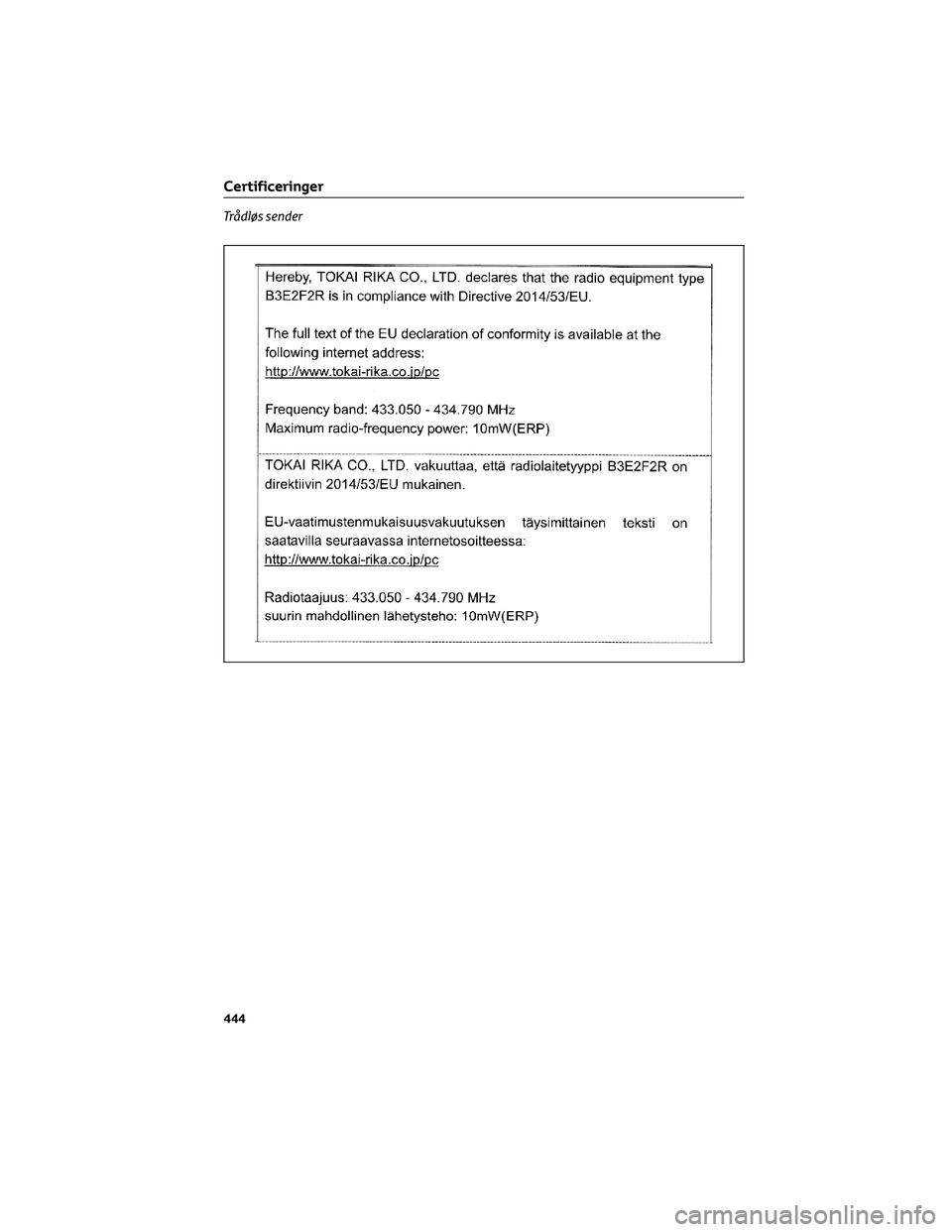 Certificeringer

Trådløs sender

Hereby, TOKAI RIKA CO., LTD. declares that the radio equipment type B3E2F2R is in compliance with Directive 2014/53/EU.

The full text of the EU declaration of conformity is available at the following internet address:
http://www.tokai-rika.co.jp/pc

Frequency band: 433.050 - 434.790 MHz
Maximum radio-frequency power: 10mW(ERP)

TOKAI RIKA CO., LTD. vakuuttaa, että radiolaitetyyppi B3E2F2R on direktiivin 2014/53/EU mukainen.

EU-vaatimustenmukaisuusvakuutuksen täysimittainen teksti on saatavilla seuraavassa internetosoitteessa:
http://www.tokai-rika.co.jp/pc

Radiotaajuus: 433.050 - 434.790 MHz
suurin mahdollinen lähetysteho: 10mW(ERP)

444

carmanualsonline.info